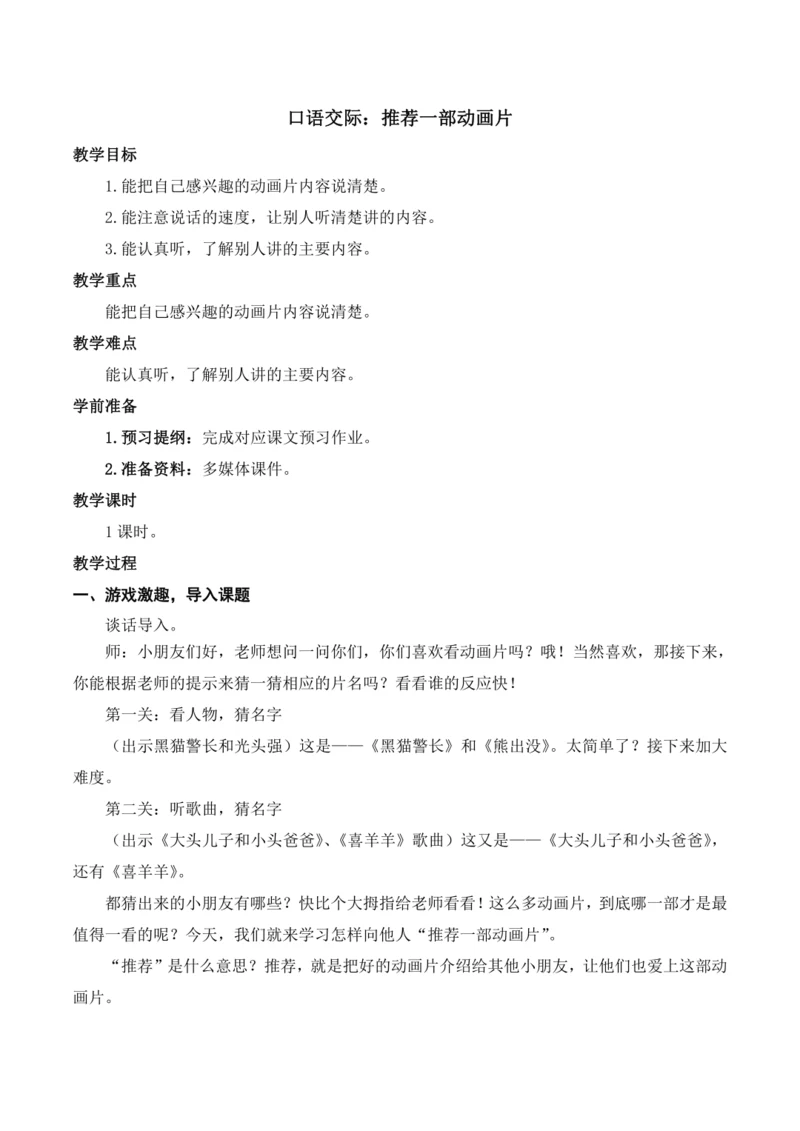 口语交际：推荐一部动画片

教学目标

1.能把自己感兴趣的动画片内容说清楚。

2.能注意说话的速度，让别人听清楚讲的内容。

3.能认真听，了解别人讲的主要内容。

教学重点

能把自己感兴趣的动画片内容说清楚。

教学难点

能认真听，了解别人讲的主要内容。

学前准备

1.预习提纲：完成对应课文预习作业。

2.准备资料：多媒体课件。

教学课时

1课时。

教学过程

一、游戏激趣，导入课题

谈话导入。

师：小朋友们好，老师想问一问你们，你们喜欢看动画片吗？哦！当然喜欢，那接下来，你能根据老师的提示来猜一猜相应的片名吗？看看谁的反应快！

第一关：看人物，猜名字

（出示黑猫警长和光头强）这是——《黑猫警长》和《熊出没》。太简单了？接下来加大难度。

第二关：听歌曲，猜名字

（出示《大头儿子和小头爸爸》、《喜羊羊》歌曲）这又是——《大头儿子和小头爸爸》，还有《喜羊羊》。

都猜出来的小朋友有哪些？快比个大拇指给老师看看！这么多动画片，到底哪一部才是最值得一看的呢？今天，我们就来学习怎样向他人“推荐一部动画片”。

“推荐”是什么意思？推荐，就是把好的动画片介绍给其他小朋友，让他们也爱上这部动画片。